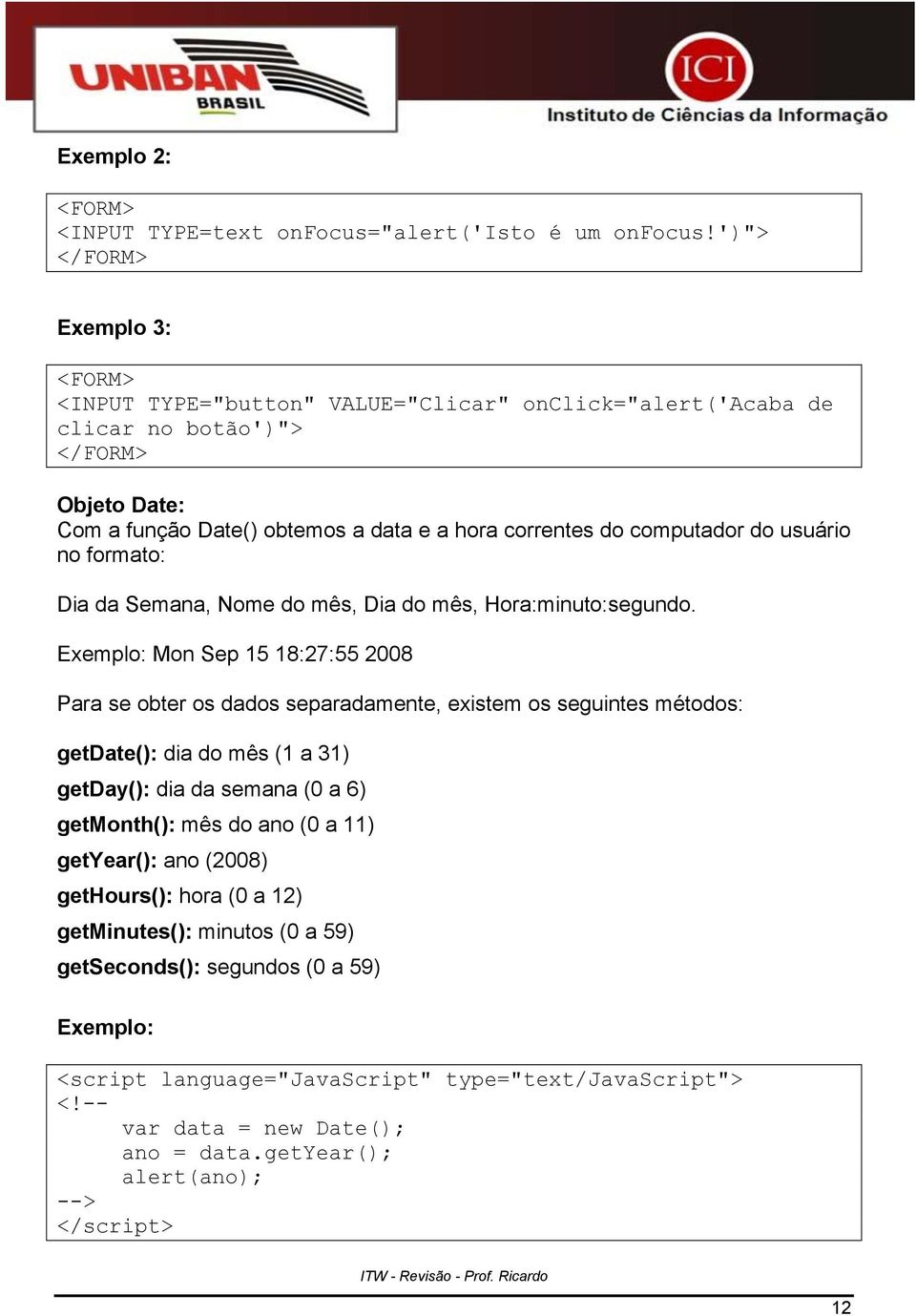 UNIBAN BRASIL

ICI Instituto de Ciências da Informação

Exemplo 2:

<FORM>
<INPUT TYPE=text onFocus="alert('Isto é um onFocus!')">
</FORM>

Exemplo 3:

<FORM>
<INPUT TYPE="button" VALUE="Clicar" onClick="alert('Acaba de clicar no botão')">
</FORM>

Objeto Date:
Com a função Date() obtemos a data e a hora correntes do computador do usuário no formato:

Dia da Semana, Nome do mês, Dia do mês, Hora:minuto:segundo.

Exemplo: Mon Sep 15 18:27:55 2008

Para se obter os dados separadamente, existem os seguintes métodos:

getDate(): dia do mês (1 a 31)
getDay(): dia da semana (0 a 6)
getMonth(): mês do ano (0 a 11)
getYear(): ano (2008)
getHours(): hora (0 a 12)
getMinutes(): minutos (0 a 59)
getSeconds(): segundos (0 a 59)

Exemplo:

<script language="JavaScript" type="text/JavaScript">
<!--
var data = new Date();
ano = data.getYear();
alert(ano);
-->
</script>

ITW - Revisão - Prof. Ricardo

12